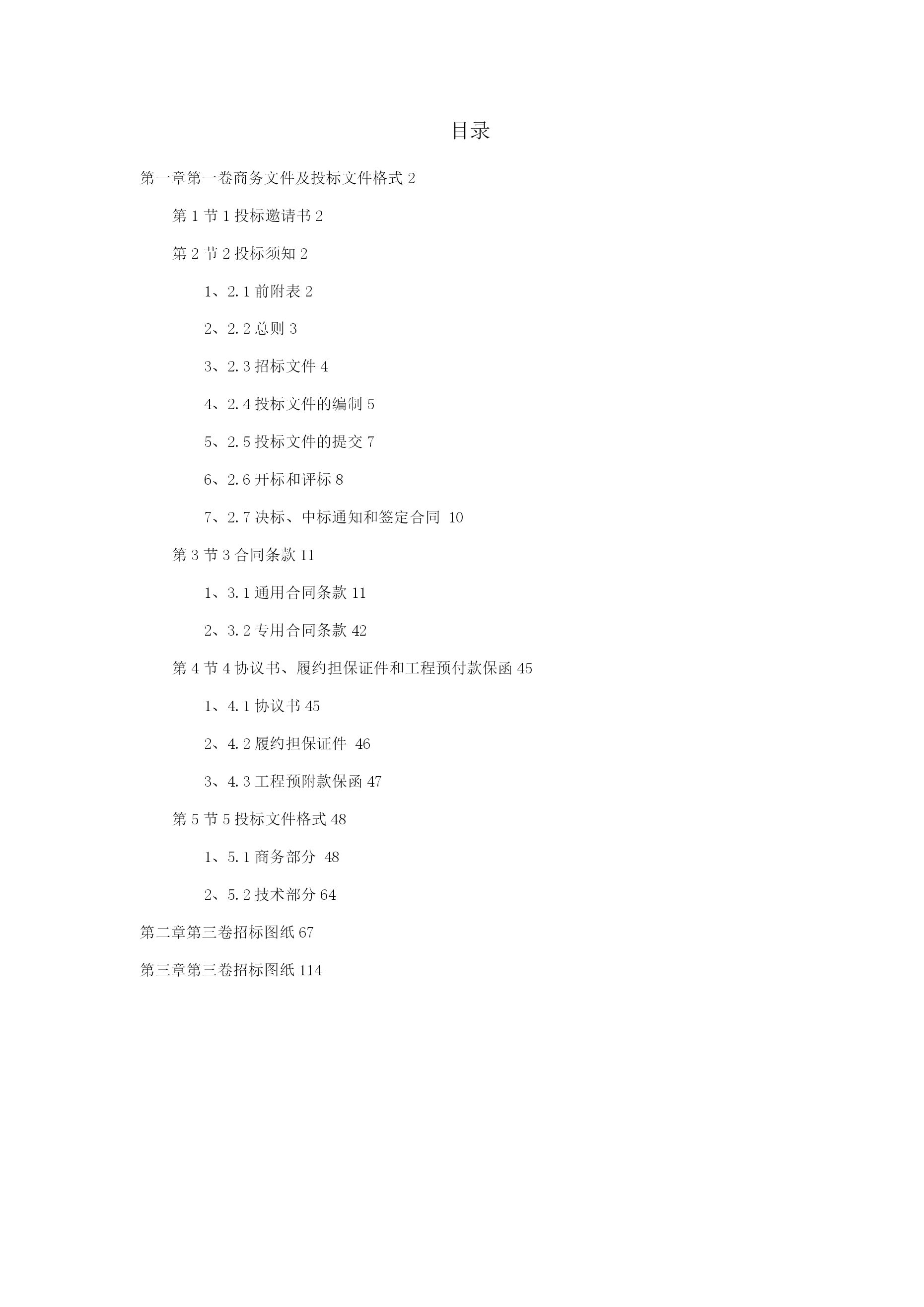 目录

第一章第一卷商务文件及投标文件格式 2

第 1 节 1 投标邀请书 2

第 2 节 2 投标须知 2

1、2.1 前附表 2

2、2.2 总则 3

3、2.3 招标文件 4

4、2.4 投标文件的编制 5

5、2.5 投标文件的提交 7

6、2.6 开标和评标 8

7、2.7 决标、中标通知和签定合同 10

第 3 节 3 合同条款 11

1、3.1 通用合同条款 11

2、3.2 专用合同条款 42

第 4 节 4 协议书、履约担保证件和工程预付款保函 45

1、4.1 协议书 45

2、4.2 履约担保证件 46

3、4.3 工程预附款保函 47

第 5 节 5 投标文件格式 48

1、5.1 商务部分 48

2、5.2 技术部分 64

第二章第三卷招标图纸 67

第三章第三卷招标图纸 114